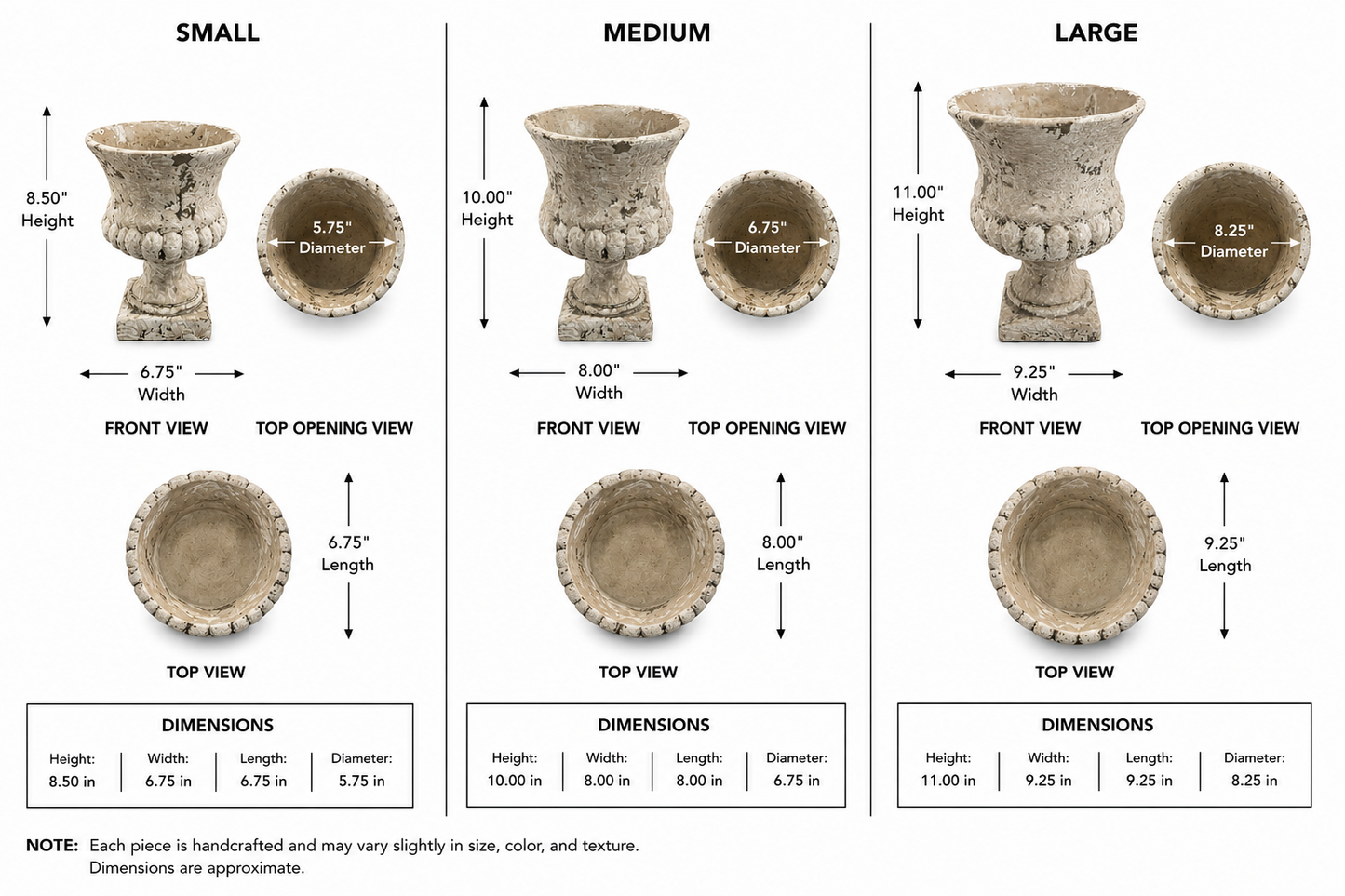 SMALL

8.50"
Height

5.75"
Diameter

6.75"
Width

FRONT VIEW

TOP OPENING VIEW

6.75"
Length

TOP VIEW

DIMENSIONS

| Height: | Width: | Length: | Diameter: |
|---|---|---|---|
| 8.50 in | 6.75 in | 6.75 in | 5.75 in |

MEDIUM

10.00"
Height

6.75"
Diameter

8.00"
Width

FRONT VIEW

TOP OPENING VIEW

8.00"
Length

TOP VIEW

DIMENSIONS

| Height: | Width: | Length: | Diameter: |
|---|---|---|---|
| 10.00 in | 8.00 in | 8.00 in | 6.75 in |

LARGE

11.00"
Height

8.25"
Diameter

9.25"
Width

FRONT VIEW

TOP OPENING VIEW

9.25"
Length

TOP VIEW

DIMENSIONS

| Height: | Width: | Length: | Diameter: |
|---|---|---|---|
| 11.00 in | 9.25 in | 9.25 in | 8.25 in |

NOTE: Each piece is handcrafted and may vary slightly in size, color, and texture.
Dimensions are approximate.